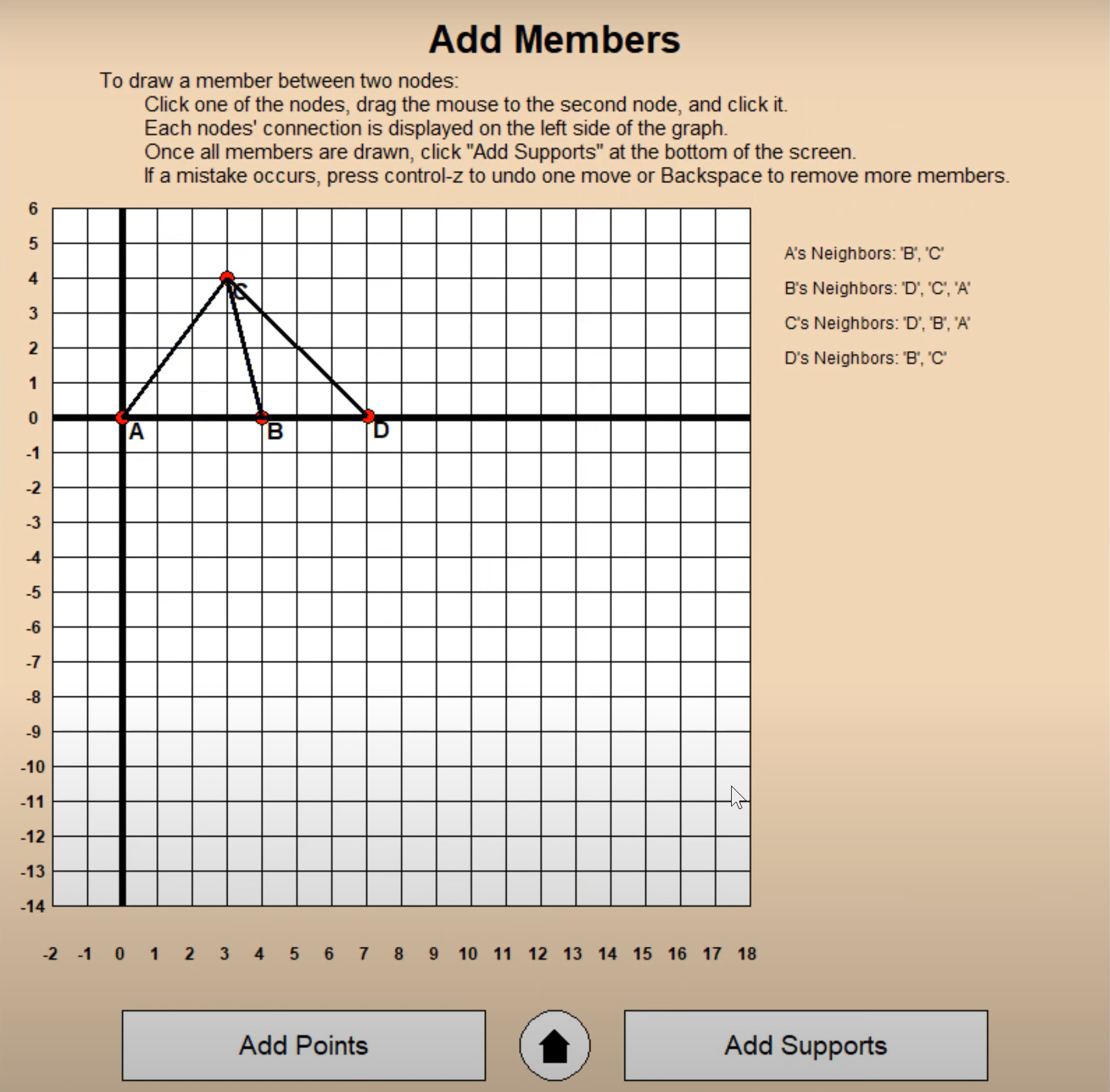 Add Members

To draw a member between two nodes:
Click one of the nodes, drag the mouse to the second node, and click it.
Each nodes' connection is displayed on the left side of the graph.
Once all members are drawn, click "Add Supports" at the bottom of the screen.
If a mistake occurs, press control-z to undo one move or Backspace to remove more members.

6
5
4
3
2
1
0
-1
-2
-3
-4
-5
-6
-7
-8
-9
-10
-11
-12
-13
-14

C
A
B
D

-2 -1 0 1 2 3 4 5 6 7 8 9 10 11 12 13 14 15 16 17 18

A's Neighbors: 'B', 'C'

B's Neighbors: 'D', 'C', 'A'

C's Neighbors: 'D', 'B', 'A'

D's Neighbors: 'B', 'C'

Add Points

Add Supports